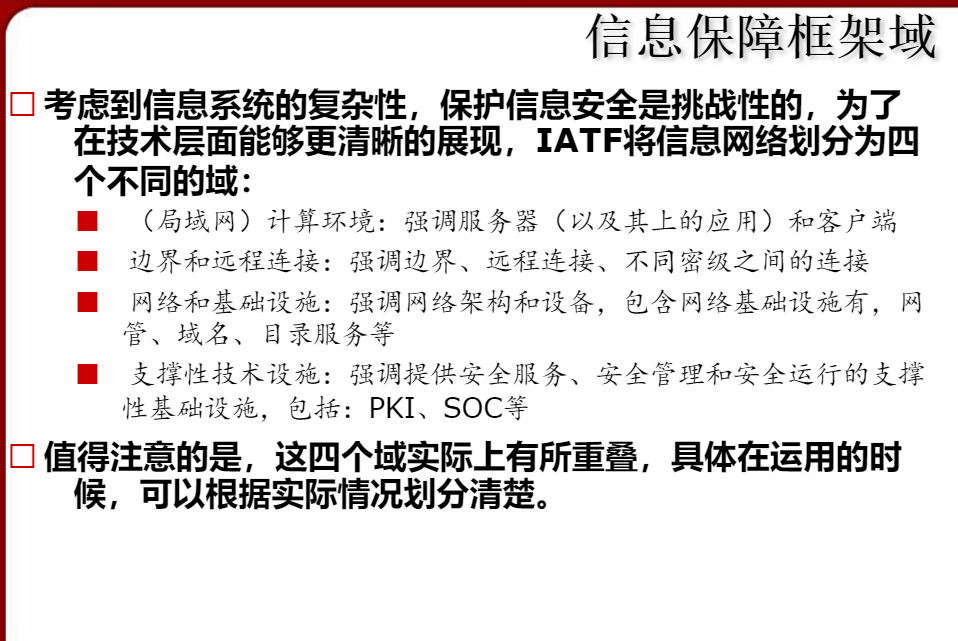 信息保障框架域

□ 考虑到信息系统的复杂性，保护信息安全是挑战性的，为了在技术层面能够更清晰的展现，IATF将信息网络划分为四个不同的域：

■ （局域网）计算环境：强调服务器（以及其上的应用）和客户端

■ 边界和远程连接：强调边界、远程连接、不同密级之间的连接

■ 网络和基础设施：强调网络架构和设备，包含网络基础设施有，网管、域名、目录服务等

■ 支撑性技术设施：强调提供安全服务、安全管理和安全运行的支撑性基础设施，包括：PKI、SOC等

□ 值得注意的是，这四个域实际上有所重叠，具体在运用的时候，可以根据实际情况划分清楚。